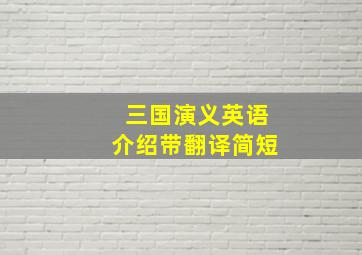 三国演义英语
介绍带翻译简短